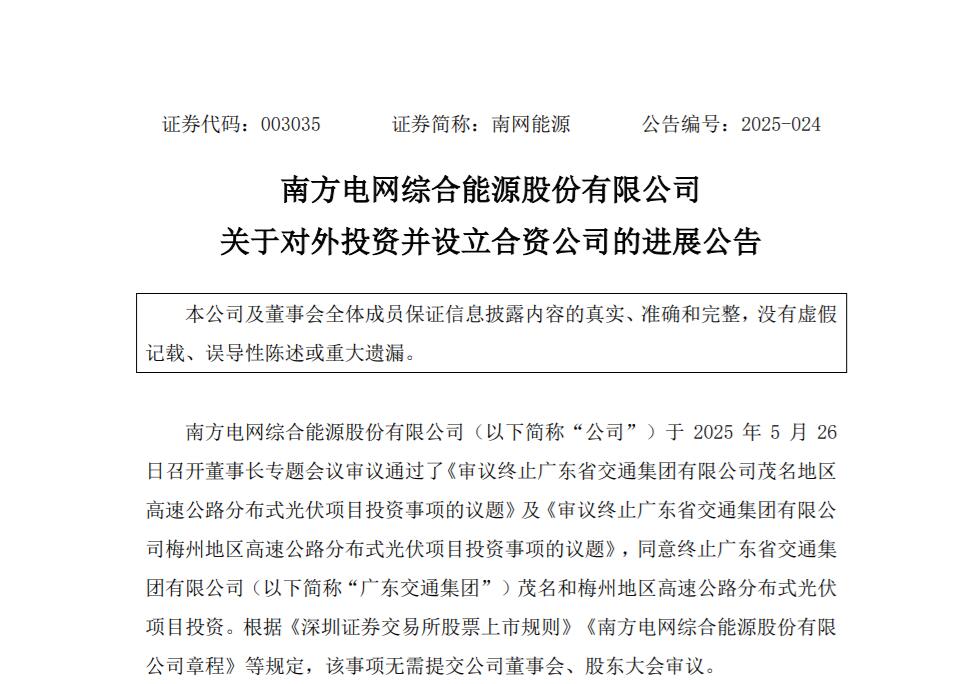 证券代码：003035　　　证券简称：南网能源　　　公告编号：2025-024

南方电网综合能源股份有限公司
关于对外投资并设立合资公司的进展公告

本公司及董事会全体成员保证信息披露内容的真实、准确和完整，没有虚假记载、误导性陈述或重大遗漏。

南方电网综合能源股份有限公司（以下简称“公司”）于 2025 年 5 月 26 日召开董事长专题会议审议通过了《审议终止广东省交通集团有限公司茂名地区高速公路分布式光伏项目投资事项的议题》及《审议终止广东省交通集团有限公司梅州地区高速公路分布式光伏项目投资事项的议题》，同意终止广东省交通集团有限公司（以下简称“广东交通集团”）茂名和梅州地区高速公路分布式光伏项目投资。根据《深圳证券交易所股票上市规则》《南方电网综合能源股份有限公司章程》等规定，该事项无需提交公司董事会、股东大会审议。